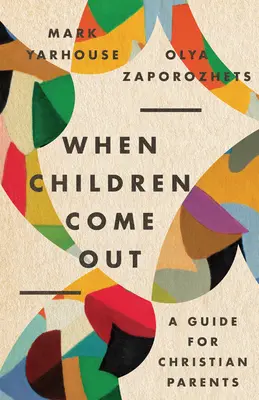 MARK
YARHOUSE

OLYA
ZAPOROZHETS

WHEN
CHILDREN
COME
OUT

A GUIDE
FOR
CHRISTIAN
PARENTS